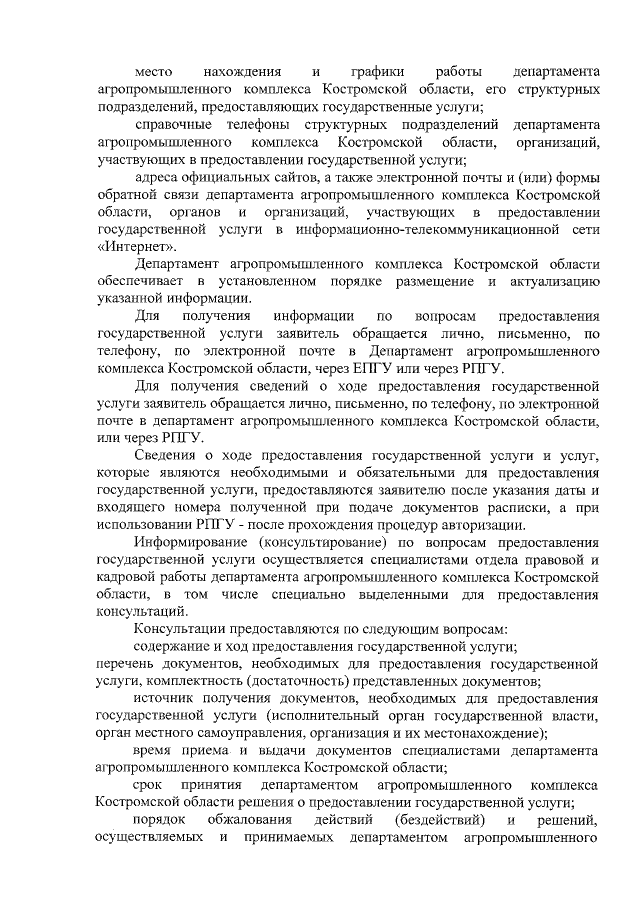 место нахождения и графики работы департамента агропромышленного комплекса Костромской области, его структурных подразделений, предоставляющих государственные услуги;

справочные телефоны структурных подразделений департамента агропромышленного комплекса Костромской области, организаций, участвующих в предоставлении государственной услуги;

адреса официальных сайтов, а также электронной почты и (или) формы обратной связи департамента агропромышленного комплекса Костромской области, органов и организаций, участвующих в предоставлении государственной услуги в информационно-телекоммуникационной сети «Интернет».

Департамент агропромышленного комплекса Костромской области обеспечивает в установленном порядке размещение и актуализацию указанной информации.

Для получения информации по вопросам предоставления государственной услуги заявитель обращается лично, письменно, по телефону, по электронной почте в Департамент агропромышленного комплекса Костромской области, через ЕПГУ или через РПГУ.

Для получения сведений о ходе предоставления государственной услуги заявитель обращается лично, письменно, по телефону, по электронной почте в департамент агропромышленного комплекса Костромской области, или через РПГУ.

Сведения о ходе предоставления государственной услуги и услуг, которые являются необходимыми и обязательными для предоставления государственной услуги, предоставляются заявителю после указания даты и входящего номера полученной при подаче документов расписки, а при использовании РПГУ - после прохождения процедур авторизации.

Информирование (консультирование) по вопросам предоставления государственной услуги осуществляется специалистами отдела правовой и кадровой работы департамента агропромышленного комплекса Костромской области, в том числе специально выделенными для предоставления консультаций.

Консультации предоставляются по следующим вопросам:

содержание и ход предоставления государственной услуги;

перечень документов, необходимых для предоставления государственной услуги, комплектность (достаточность) представленных документов;

источник получения документов, необходимых для предоставления государственной услуги (исполнительный орган государственной власти, орган местного самоуправления, организация и их местонахождение);

время приема и выдачи документов специалистами департамента агропромышленного комплекса Костромской области;

срок принятия департаментом агропромышленного комплекса Костромской области решения о предоставлении государственной услуги;

порядок обжалования действий (бездействий) и решений, осуществляемых и принимаемых департаментом агропромышленного